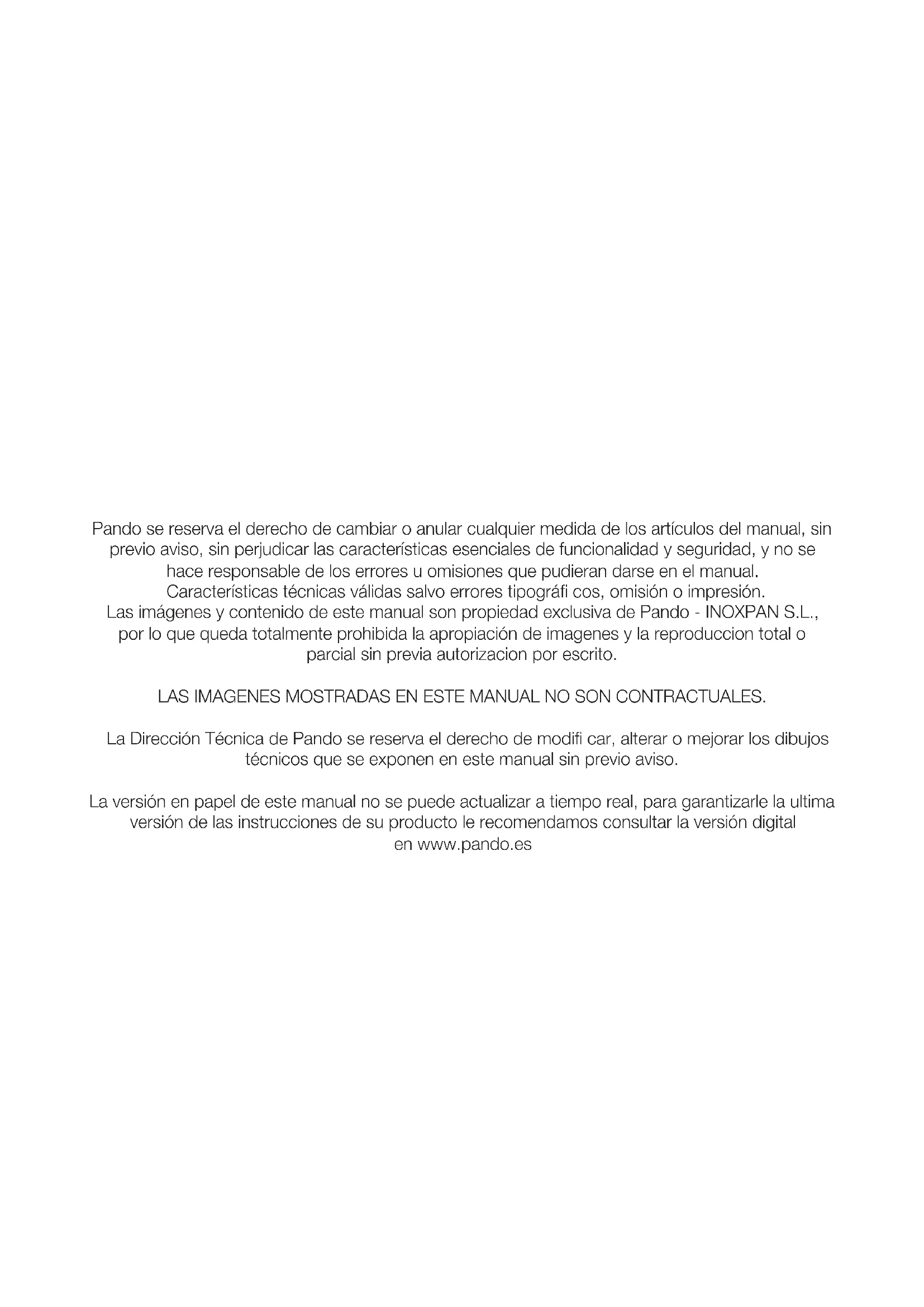 Pando se reserva el derecho de cambiar o anular cualquier medida de los artículos del manual, sin previo aviso, sin perjudicar las características esenciales de funcionalidad y seguridad, y no se hace responsable de los errores u omisiones que pudieran darse en el manual.
Características técnicas válidas salvo errores tipográfi cos, omisión o impresión.
Las imágenes y contenido de este manual son propiedad exclusiva de Pando - INOXPAN S.L., por lo que queda totalmente prohibida la apropiación de imagenes y la reproduccion total o parcial sin previa autorizacion por escrito.

LAS IMAGENES MOSTRADAS EN ESTE MANUAL NO SON CONTRACTUALES.

La Dirección Técnica de Pando se reserva el derecho de modifi car, alterar o mejorar los dibujos técnicos que se exponen en este manual sin previo aviso.

La versión en papel de este manual no se puede actualizar a tiempo real, para garantizarle la ultima versión de las instrucciones de su producto le recomendamos consultar la versión digital en www.pando.es